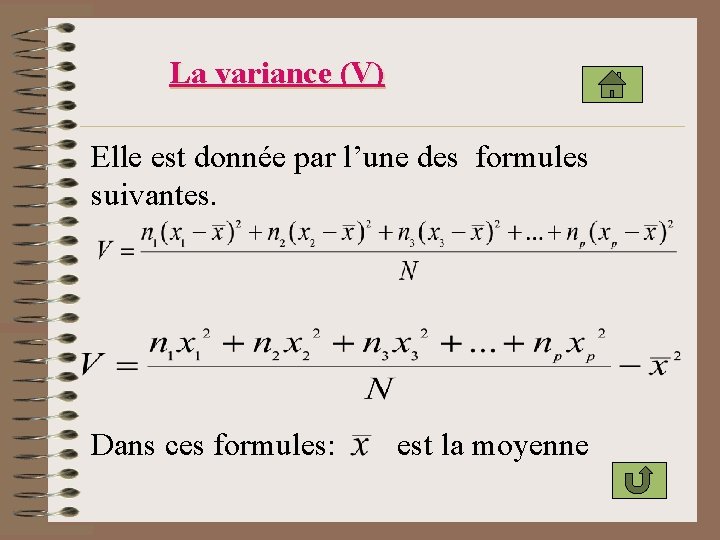 La variance (V)

Elle est donnée par l’une des formules suivantes.

$V = \frac{n_1(x_1 - \overline{x})^2 + n_2(x_2 - \overline{x})^2 + n_3(x_3 - \overline{x})^2 + ... + n_p(x_p - \overline{x})^2}{N}$

$V = \frac{n_1 x_1^2 + n_2 x_2^2 + n_3 x_3^2 + ... + n_p x_p^2}{N} - \overline{x}^2$

Dans ces formules: $\overline{x}$ est la moyenne